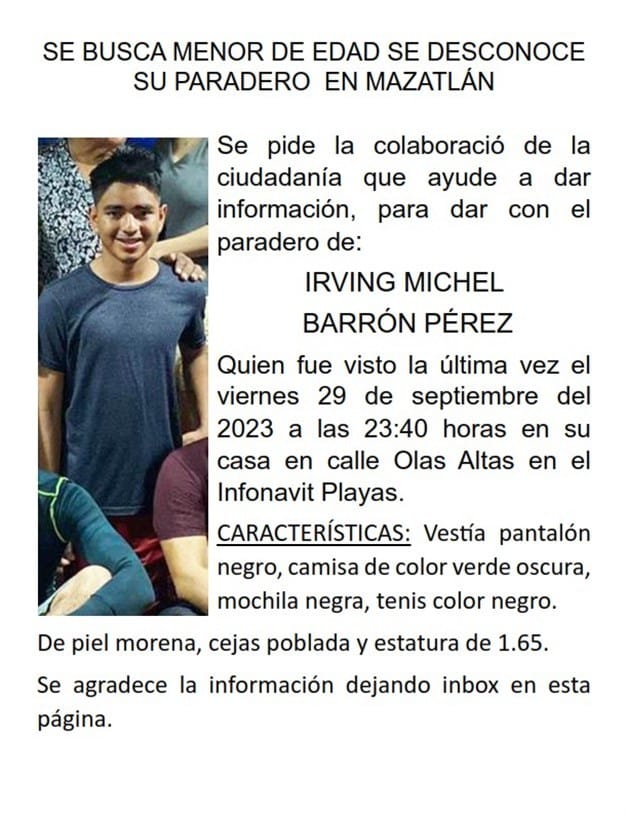 SE BUSCA MENOR DE EDAD SE DESCONOCE SU PARADERO EN MAZATLÁN

Se pide la colaboració de la ciudadanía que ayude a dar información, para dar con el paradero de:

IRVING MICHEL
BARRÓN PÉREZ

Quien fue visto la última vez el viernes 29 de septiembre del 2023 a las 23:40 horas en su casa en calle Olas Altas en el Infonavit Playas.

CARACTERÍSTICAS: Vestía pantalón negro, camisa de color verde oscura, mochila negra, tenis color negro.

De piel morena, cejas poblada y estatura de 1.65.

Se agradece la información dejando inbox en esta página.